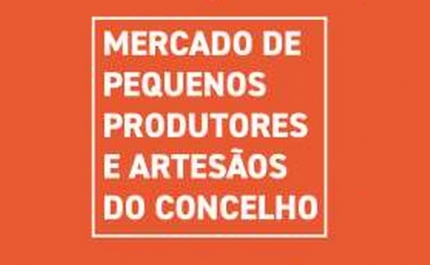 MERCADO DE PEQUENOS PRODUTORES E ARTESÃOS DO CONCELHO